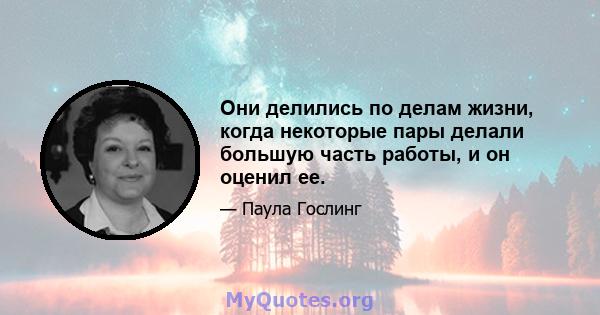 Они делились по делам жизни, когда некоторые пары делали большую часть работы, и он оценил ее.

— Паула Гослинг

MyQuotes.org